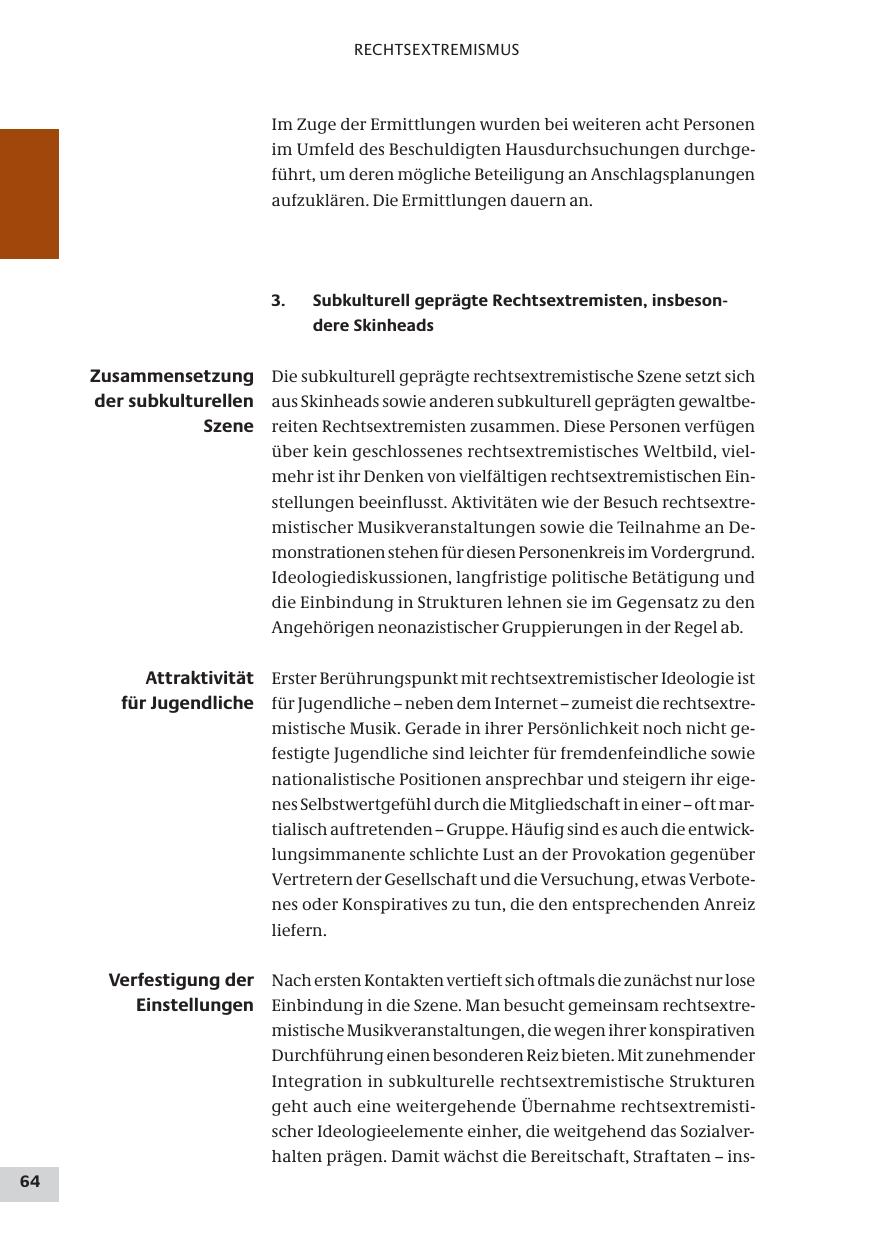 RECHTSEXTREMISMUS

Im Zuge der Ermittlungen wurden bei weiteren acht Personen im Umfeld des Beschuldigten Hausdurchsuchungen durchgeführt, um deren mögliche Beteiligung an Anschlagsplanungen aufzuklären. Die Ermittlungen dauern an.

3. Subkulturell geprägte Rechtsextremisten, insbesondere Skinheads

Zusammensetzung der subkulturellen Szene

Die subkulturell geprägte rechtsextremistische Szene setzt sich aus Skinheads sowie anderen subkulturell geprägten gewaltbereiten Rechtsextremisten zusammen. Diese Personen verfügen über kein geschlossenes rechtsextremistisches Weltbild, vielmehr ist ihr Denken von vielfältigen rechtsextremistischen Einstellungen beeinflusst. Aktivitäten wie der Besuch rechtsextremistischer Musikveranstaltungen sowie die Teilnahme an Demonstrationen stehen für diesen Personenkreis im Vordergrund. Ideologiediskussionen, langfristige politische Betätigung und die Einbindung in Strukturen lehnen sie im Gegensatz zu den Angehörigen neonazistischer Gruppierungen in der Regel ab.

Attraktivität für Jugendliche

Erster Berührungspunkt mit rechtsextremistischer Ideologie ist für Jugendliche – neben dem Internet – zumeist die rechtsextremistische Musik. Gerade in ihrer Persönlichkeit noch nicht gefestigte Jugendliche sind leichter für fremdenfeindliche sowie nationalistische Positionen ansprechbar und steigern ihr eigenes Selbstwertgefühl durch die Mitgliedschaft in einer – oft martialisch auftretenden – Gruppe. Häufig sind es auch die entwicklungsimmanente schlichte Lust an der Provokation gegenüber Vertretern der Gesellschaft und die Versuchung, etwas Verbotenes oder Konspiratives zu tun, die den entsprechenden Anreiz liefern.

Verfestigung der Einstellungen

Nach ersten Kontakten vertieft sich oftmals die zunächst nur lose Einbindung in die Szene. Man besucht gemeinsam rechtsextremistische Musikveranstaltungen, die wegen ihrer konspirativen Durchführung einen besonderen Reiz bieten. Mit zunehmender Integration in subkulturelle rechtsextremistische Strukturen geht auch eine weitergehende Übernahme rechtsextremistischer Ideologieelemente einher, die weitgehend das Sozialverhalten prägen. Damit wächst die Bereitschaft, Straftaten – ins-

64